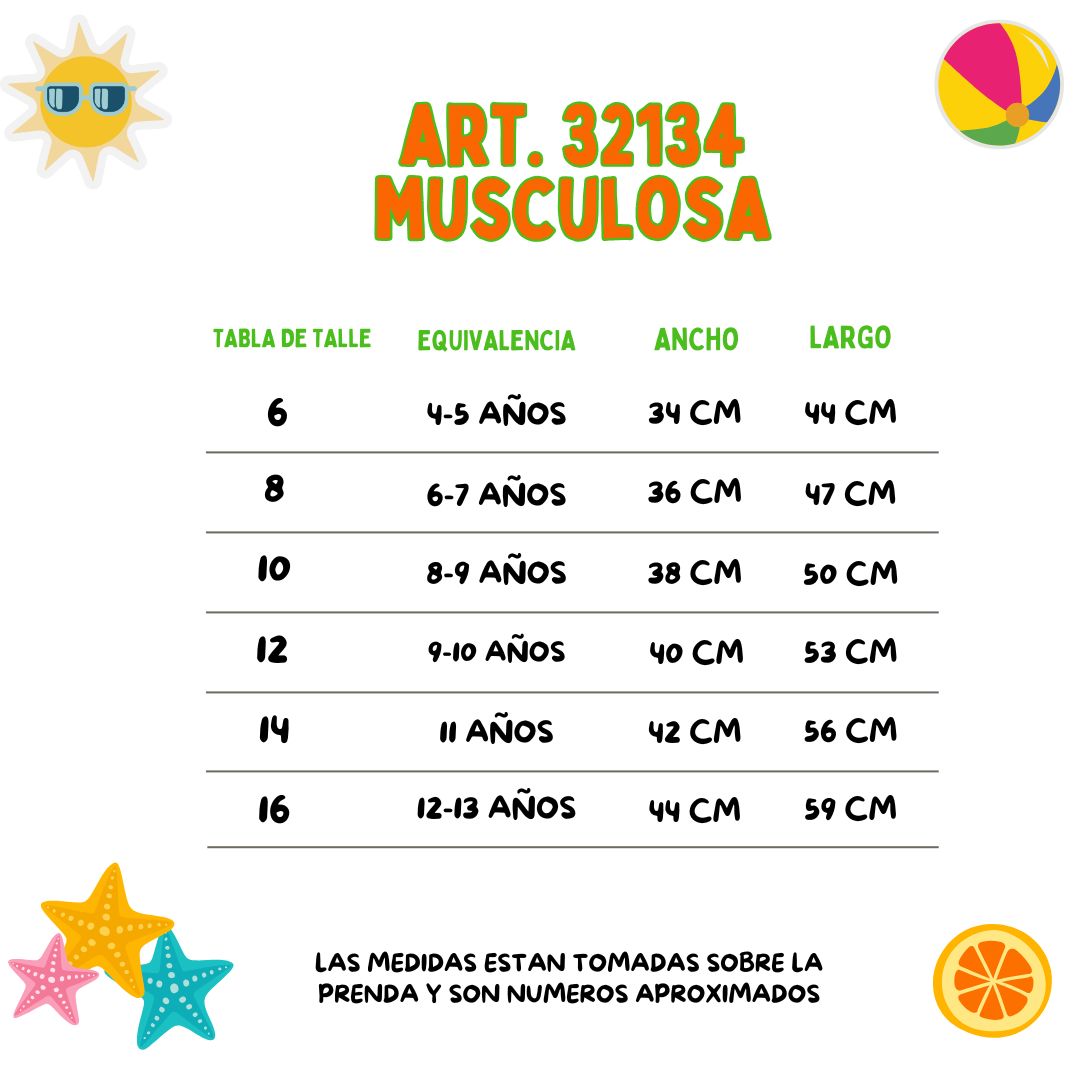 ART. 32134
MUSCULOSA

| TABLA DE TALLE | EQUIVALENCIA | ANCHO | LARGO |
|---|---|---|---|
| 6 | 4-5 AÑOS | 34 CM | 44 CM |
| 8 | 6-7 AÑOS | 36 CM | 47 CM |
| 10 | 8-9 AÑOS | 38 CM | 50 CM |
| 12 | 9-10 AÑOS | 40 CM | 53 CM |
| 14 | 11 AÑOS | 42 CM | 56 CM |
| 16 | 12-13 AÑOS | 44 CM | 59 CM |

LAS MEDIDAS ESTAN TOMADAS SOBRE LA PRENDA Y SON NUMEROS APROXIMADOS